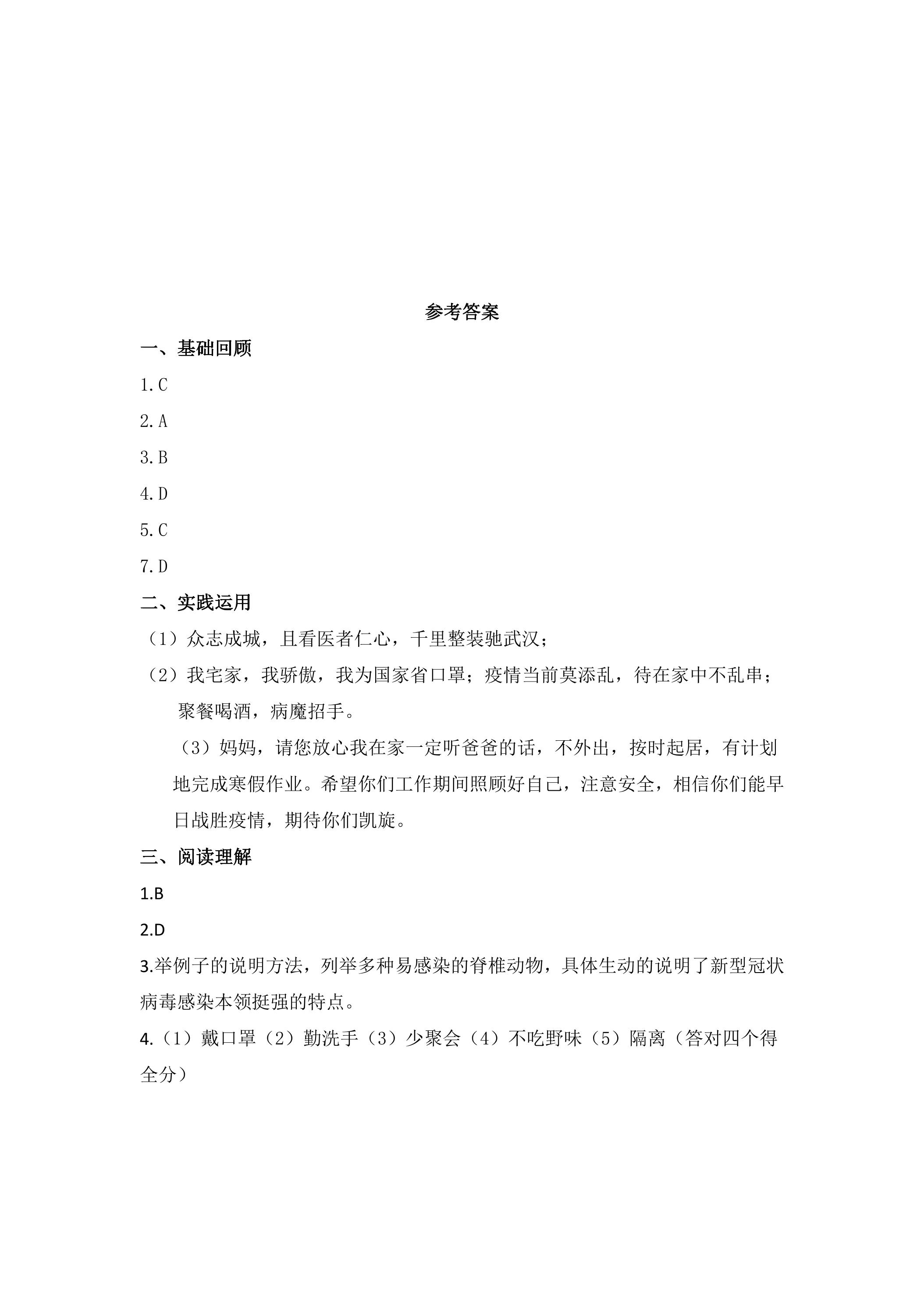 参考答案

一、基础回顾

1.C

2.A

3.B

4.D

5.C

7.D

二、实践运用

（1）众志成城，且看医者仁心，千里整装驰武汉；

（2）我宅家，我骄傲，我为国家省口罩；疫情当前莫添乱，待在家中不乱串；聚餐喝酒，病魔招手。

（3）妈妈，请您放心我在家一定听爸爸的话，不外出，按时起居，有计划地完成寒假作业。希望你们工作期间照顾好自己，注意安全，相信你们能早日战胜疫情，期待你们凯旋。

三、阅读理解

1.B

2.D

3.举例子的说明方法，列举多种易感染的脊椎动物，具体生动的说明了新型冠状病毒感染本领挺强的特点。

4.（1）戴口罩（2）勤洗手（3）少聚会（4）不吃野味（5）隔离（答对四个得全分）